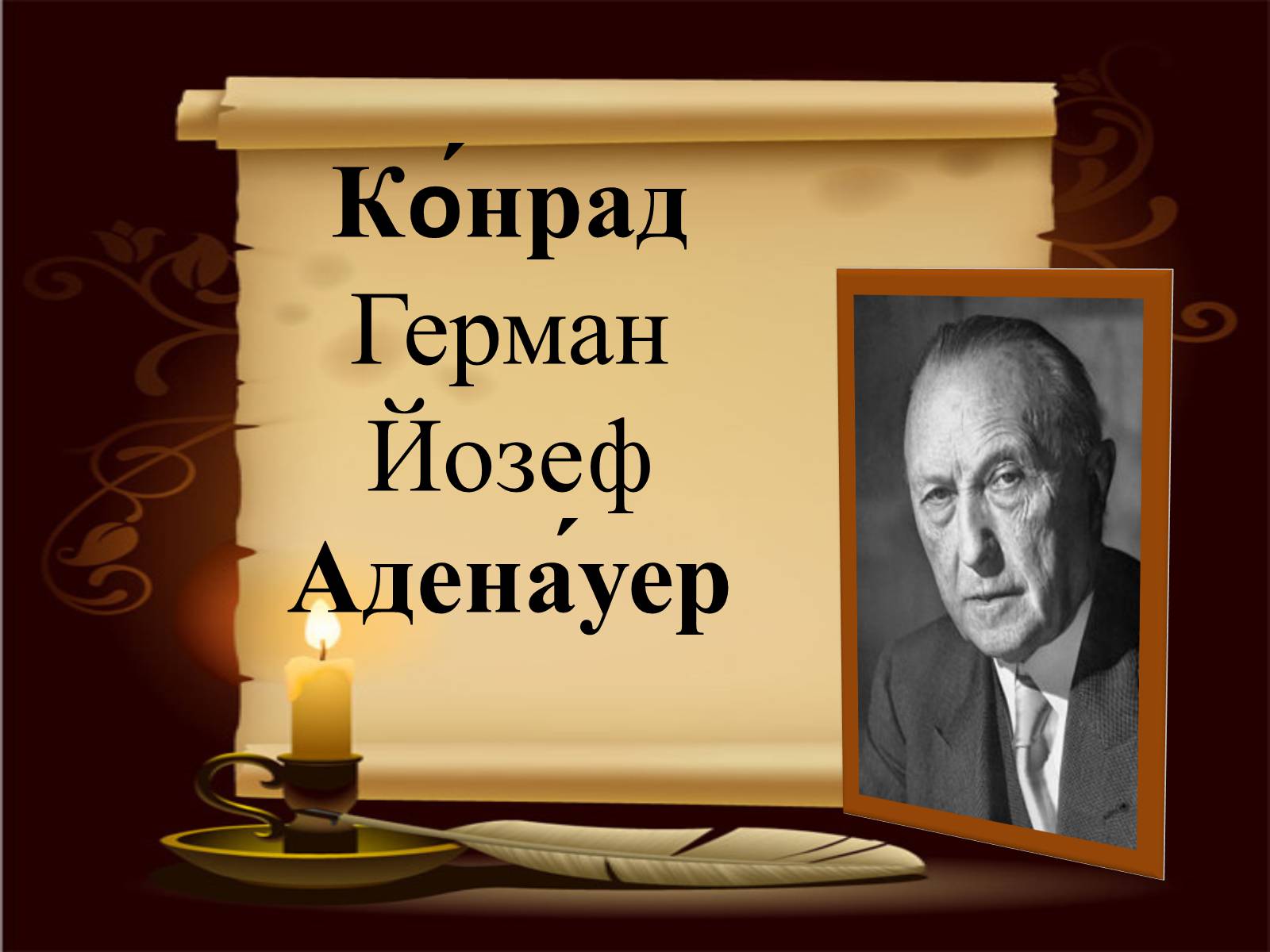 Ко́нрад
Герман
Йозеф
Адена́уер